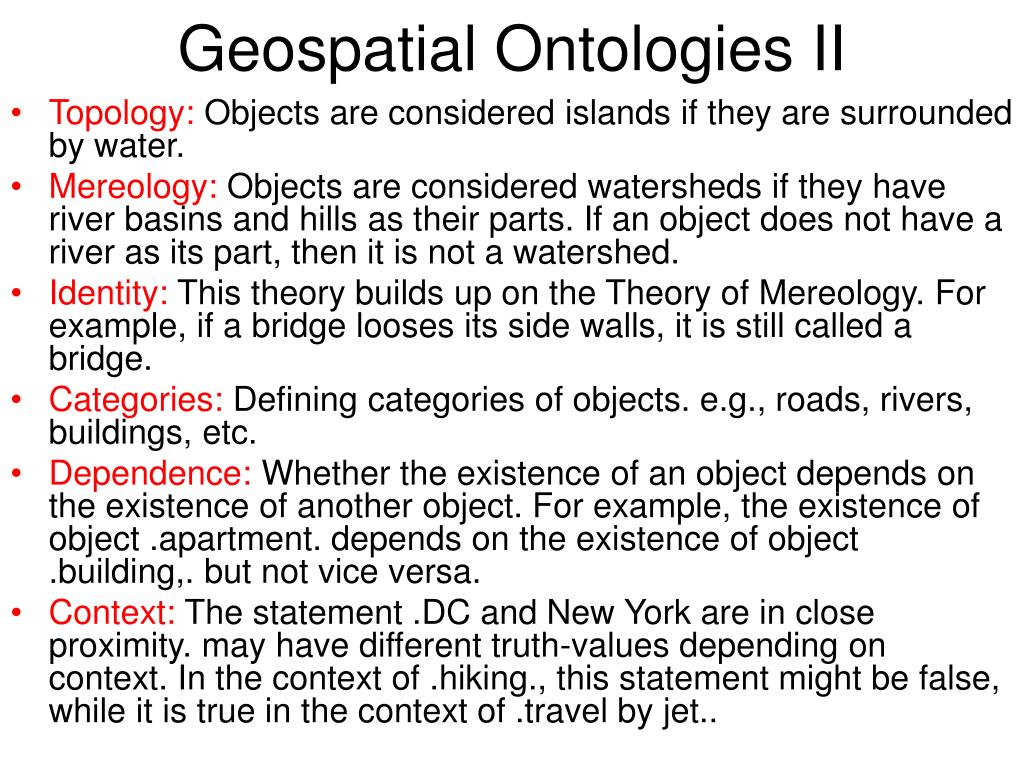 Geospatial Ontologies II

• Topology: Objects are considered islands if they are surrounded by water.
• Mereology: Objects are considered watersheds if they have river basins and hills as their parts. If an object does not have a river as its part, then it is not a watershed.
• Identity: This theory builds up on the Theory of Mereology. For example, if a bridge looses its side walls, it is still called a bridge.
• Categories: Defining categories of objects. e.g., roads, rivers, buildings, etc.
• Dependence: Whether the existence of an object depends on the existence of another object. For example, the existence of object .apartment. depends on the existence of object .building,. but not vice versa.
• Context: The statement .DC and New York are in close proximity. may have different truth-values depending on context. In the context of .hiking., this statement might be false, while it is true in the context of .travel by jet..